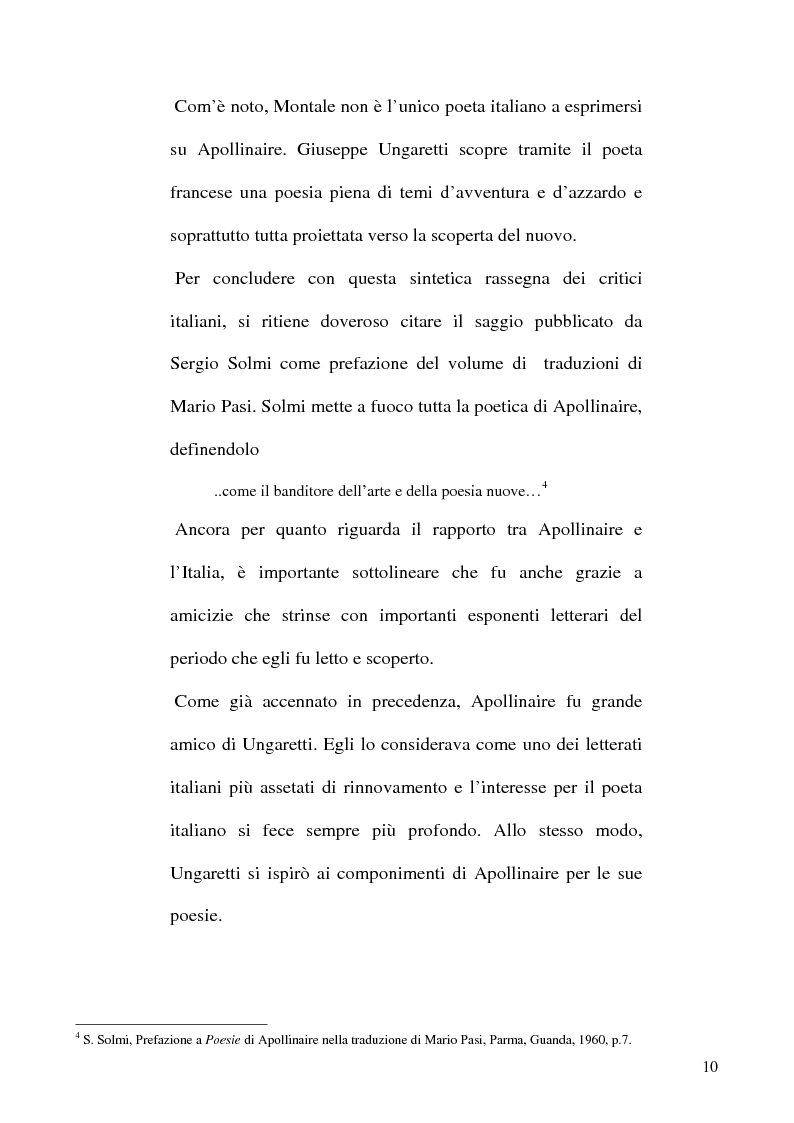 Com'è noto, Montale non è l'unico poeta italiano a esprimersi su Apollinaire. Giuseppe Ungaretti scopre tramite il poeta francese una poesia piena di temi d'avventura e d'azzardo e soprattutto tutta proiettata verso la scoperta del nuovo.

Per concludere con questa sintetica rassegna dei critici italiani, si ritiene doveroso citare il saggio pubblicato da Sergio Solmi come prefazione del volume di traduzioni di Mario Pasi. Solmi mette a fuoco tutta la poetica di Apollinaire, definendolo

..come il banditore dell'arte e della poesia nuove…$^4$

Ancora per quanto riguarda il rapporto tra Apollinaire e l'Italia, è importante sottolineare che fu anche grazie a amicizie che strinse con importanti esponenti letterari del periodo che egli fu letto e scoperto.

Come già accennato in precedenza, Apollinaire fu grande amico di Ungaretti. Egli lo considerava come uno dei letterati italiani più assetati di rinnovamento e l'interesse per il poeta italiano si fece sempre più profondo. Allo stesso modo, Ungaretti si ispirò ai componimenti di Apollinaire per le sue poesie.

$^4$ S. Solmi, Prefazione a Poesie di Apollinaire nella traduzione di Mario Pasi, Parma, Guanda, 1960, p.7.

10